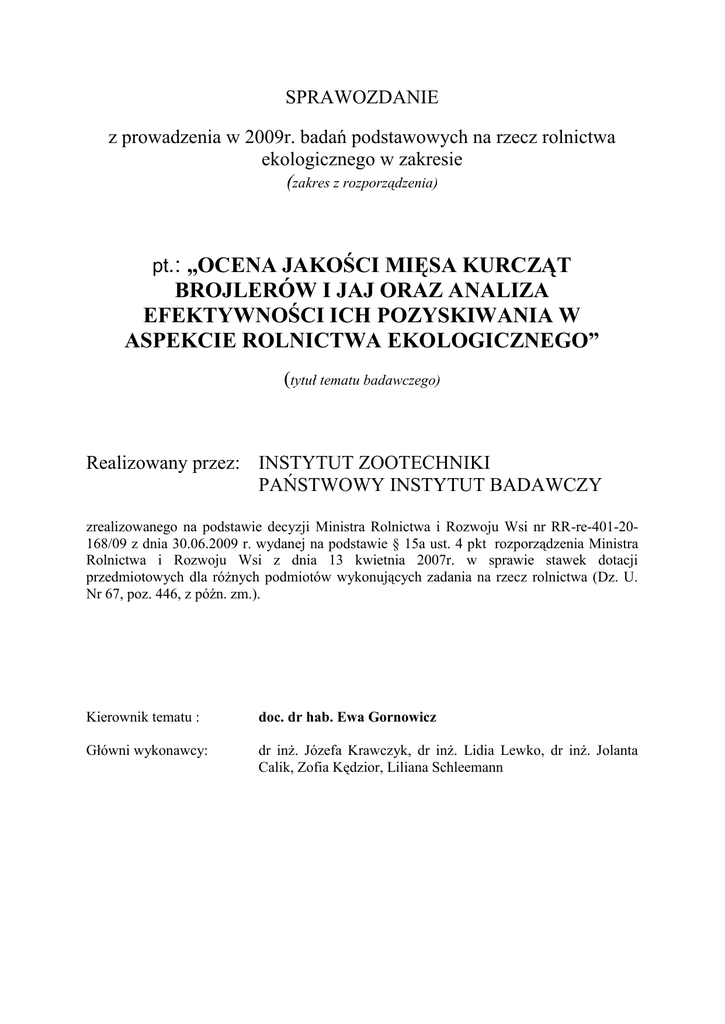 SPRAWOZDANIE

z prowadzenia w 2009r. badań podstawowych na rzecz rolnictwa ekologicznego w zakresie
(zakres z rozporządzenia)

pt.: „OCENA JAKOŚCI MIĘSA KURCZĄT BROJLERÓW I JAJ ORAZ ANALIZA EFEKTYWNOŚCI ICH POZYSKIWANIA W ASPEKCIE ROLNICTWA EKOLOGICZNEGO”

(tytuł tematu badawczego)

Realizowany przez: INSTYTUT ZOOTECHNIKI PAŃSTWOWY INSTYTUT BADAWCZY

zrealizowanego na podstawie decyzji Ministra Rolnictwa i Rozwoju Wsi nr RR-re-401-20-168/09 z dnia 30.06.2009 r. wydanej na podstawie § 15a ust. 4 pkt rozporządzenia Ministra Rolnictwa i Rozwoju Wsi z dnia 13 kwietnia 2007r. w sprawie stawek dotacji przedmiotowych dla różnych podmiotów wykonujących zadania na rzecz rolnictwa (Dz. U. Nr 67, poz. 446, z późn. zm.).

Kierownik tematu : doc. dr hab. Ewa Gornowicz

Główni wykonawcy: dr inż. Józefa Krawczyk, dr inż. Lidia Lewko, dr inż. Jolanta Calik, Zofia Kędzior, Liliana Schleemann